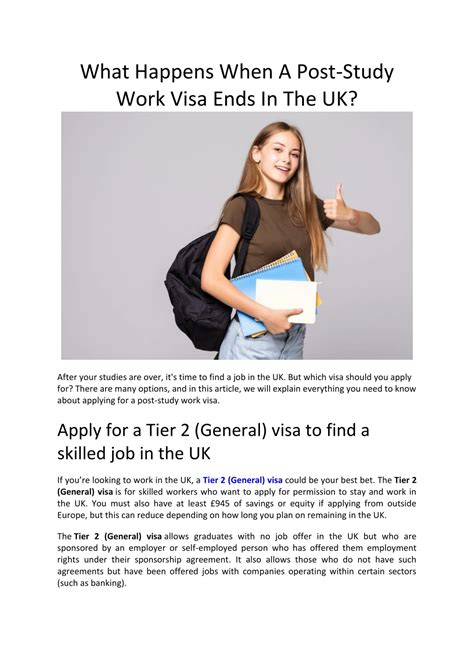 What Happens When A Post-Study Work Visa Ends In The UK?

After your studies are over, it's time to find a job in the UK. But which visa should you apply for? There are many options, and in this article, we will explain everything you need to know about applying for a post-study work visa.

Apply for a Tier 2 (General) visa to find a skilled job in the UK

If you're looking to work in the UK, a Tier 2 (General) visa could be your best bet. The Tier 2 (General) visa is for skilled workers who want to apply for permission to stay and work in the UK. You must also have at least £945 of savings or equity if applying from outside Europe, but this can reduce depending on how long you plan on remaining in the UK.

The Tier 2 (General) visa allows graduates with no job offer in the UK but who are sponsored by an employer or self-employed person who has offered them employment rights under their sponsorship agreement. It also allows those who do not have such agreements but have been offered jobs with companies operating within certain sectors (such as banking).